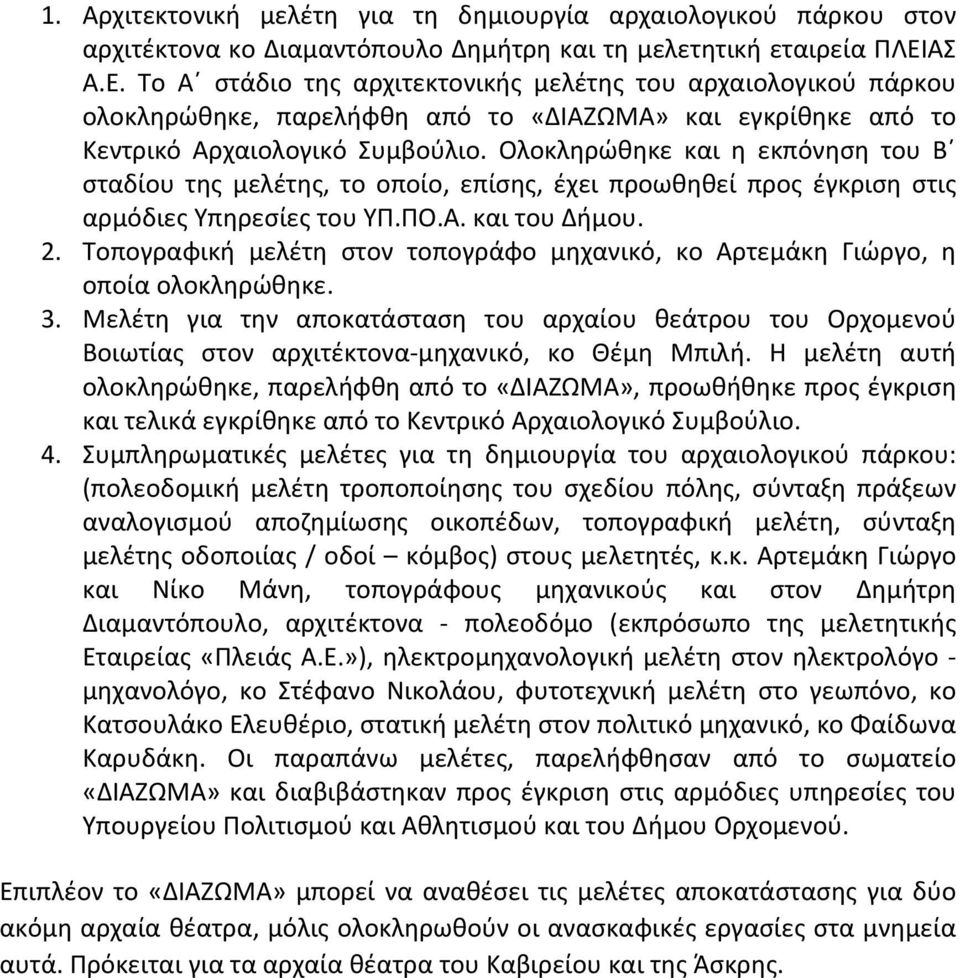 1. Αρχιτεκτονική μελέτη για τη δημιουργία αρχαιολογικού πάρκου στον αρχιτέκτονα κο Διαμαντόπουλο Δημήτρη και τη μελετητική εταιρεία ΠΛΕΙΑΣ Α.Ε. Το Α΄ στάδιο της αρχιτεκτονικής μελέτης του αρχαιολογικού πάρκου ολοκληρώθηκε, παρελήφθη από το «ΔΙΑΖΩΜΑ» και εγκρίθηκε από το Κεντρικό Αρχαιολογικό Συμβούλιο. Ολοκληρώθηκε και η εκπόνηση του Β΄ σταδίου της μελέτης, το οποίο, επίσης, έχει προωθηθεί προς έγκριση στις αρμόδιες Υπηρεσίες του ΥΠ.ΠΟ.Α. και του Δήμου.
2. Τοπογραφική μελέτη στον τοπογράφο μηχανικό, κο Αρτεμάκη Γιώργο, η οποία ολοκληρώθηκε.
3. Μελέτη για την αποκατάσταση του αρχαίου θεάτρου του Ορχομενού Βοιωτίας στον αρχιτέκτονα-μηχανικό, κο Θέμη Μπιλή. Η μελέτη αυτή ολοκληρώθηκε, παρελήφθη από το «ΔΙΑΖΩΜΑ», προωθήθηκε προς έγκριση και τελικά εγκρίθηκε από το Κεντρικό Αρχαιολογικό Συμβούλιο.
4. Συμπληρωματικές μελέτες για τη δημιουργία του αρχαιολογικού πάρκου: (πολεοδομική μελέτη τροποποίησης του σχεδίου πόλης, σύνταξη πράξεων αναλογισμού αποζημίωσης οικοπέδων, τοπογραφική μελέτη, σύνταξη μελέτης οδοποιίας / οδοί – κόμβος) στους μελετητές, κ.κ. Αρτεμάκη Γιώργο και Νίκο Μάνη, τοπογράφους μηχανικούς και στον Δημήτρη Διαμαντόπουλο, αρχιτέκτονα - πολεοδόμο (εκπρόσωπο της μελετητικής Εταιρείας «Πλειάς Α.Ε.»), ηλεκτρομηχανολογική μελέτη στον ηλεκτρολόγο - μηχανολόγο, κο Στέφανο Νικολάου, φυτοτεχνική μελέτη στο γεωπόνο, κο Κατσουλάκο Ελευθέριο, στατική μελέτη στον πολιτικό μηχανικό, κο Φαίδωνα Καρυδάκη. Οι παραπάνω μελέτες, παρελήφθησαν από το σωματείο «ΔΙΑΖΩΜΑ» και διαβιβάστηκαν προς έγκριση στις αρμόδιες υπηρεσίες του Υπουργείου Πολιτισμού και Αθλητισμού και του Δήμου Ορχομενού.

Επιπλέον το «ΔΙΑΖΩΜΑ» μπορεί να αναθέσει τις μελέτες αποκατάστασης για δύο ακόμη αρχαία θέατρα, μόλις ολοκληρωθούν οι ανασκαφικές εργασίες στα μνημεία αυτά. Πρόκειται για τα αρχαία θέατρα του Καβιρείου και της Άσκρης.